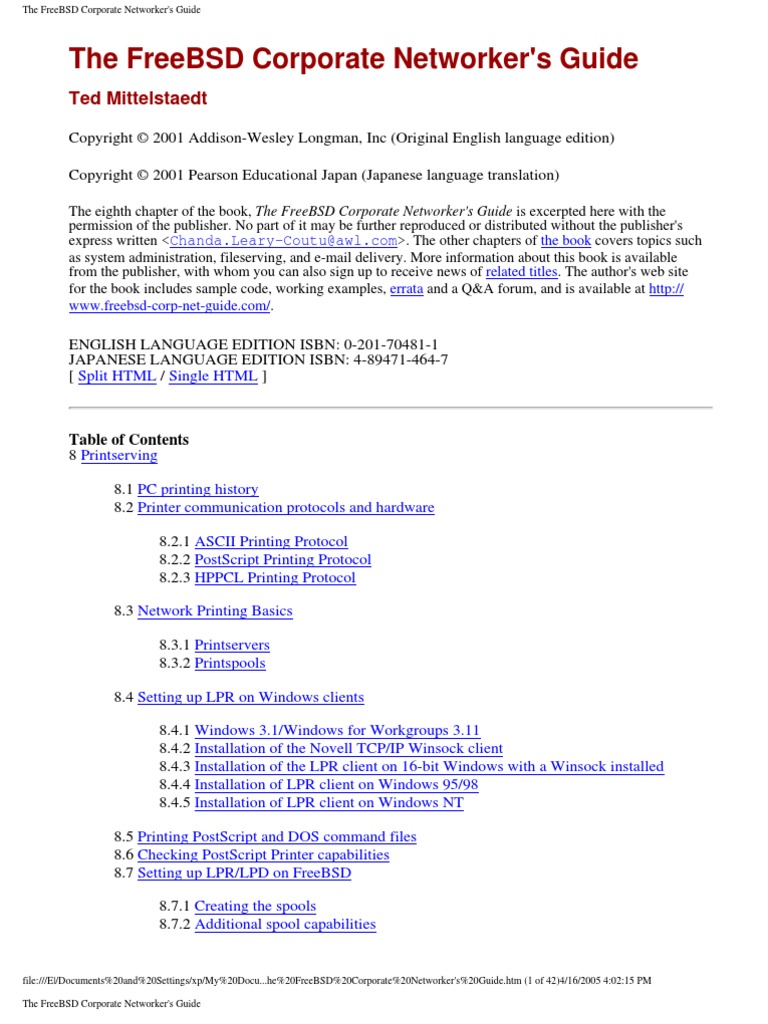 The FreeBSD Corporate Networker's Guide

The FreeBSD Corporate Networker's Guide

Ted Mittelstaedt

Copyright © 2001 Addison-Wesley Longman, Inc (Original English language edition)

Copyright © 2001 Pearson Educational Japan (Japanese language translation)

The eighth chapter of the book, The FreeBSD Corporate Networker's Guide is excerpted here with the permission of the publisher. No part of it may be further reproduced or distributed without the publisher's express written <Chanda.Leary-Coutu@awl.com>. The other chapters of the book covers topics such as system administration, fileserving, and e-mail delivery. More information about this book is available from the publisher, with whom you can also sign up to receive news of related titles. The author's web site for the book includes sample code, working examples, errata and a Q&A forum, and is available at http://www.freebsd-corp-net-guide.com/.

ENGLISH LANGUAGE EDITION ISBN: 0-201-70481-1
JAPANESE LANGUAGE EDITION ISBN: 4-89471-464-7
[ Split HTML / Single HTML ]

Table of Contents
8 Printserving

8.1 PC printing history
8.2 Printer communication protocols and hardware

8.2.1 ASCII Printing Protocol
8.2.2 PostScript Printing Protocol
8.2.3 HPPCL Printing Protocol

8.3 Network Printing Basics

8.3.1 Printservers
8.3.2 Printspools

8.4 Setting up LPR on Windows clients

8.4.1 Windows 3.1/Windows for Workgroups 3.11
8.4.2 Installation of the Novell TCP/IP Winsock client
8.4.3 Installation of the LPR client on 16-bit Windows with a Winsock installed
8.4.4 Installation of LPR client on Windows 95/98
8.4.5 Installation of LPR client on Windows NT

8.5 Printing PostScript and DOS command files
8.6 Checking PostScript Printer capabilities
8.7 Setting up LPR/LPD on FreeBSD

8.7.1 Creating the spools
8.7.2 Additional spool capabilities

file:///E|/Documents%20and%20Settings/xp/My%20Docu...he%20FreeBSD%20Corporate%20Networker's%20Guide.htm (1 of 42)4/16/2005 4:02:15 PM

The FreeBSD Corporate Networker's Guide